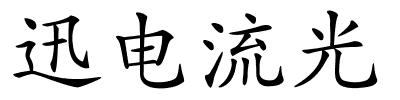 迅电流光